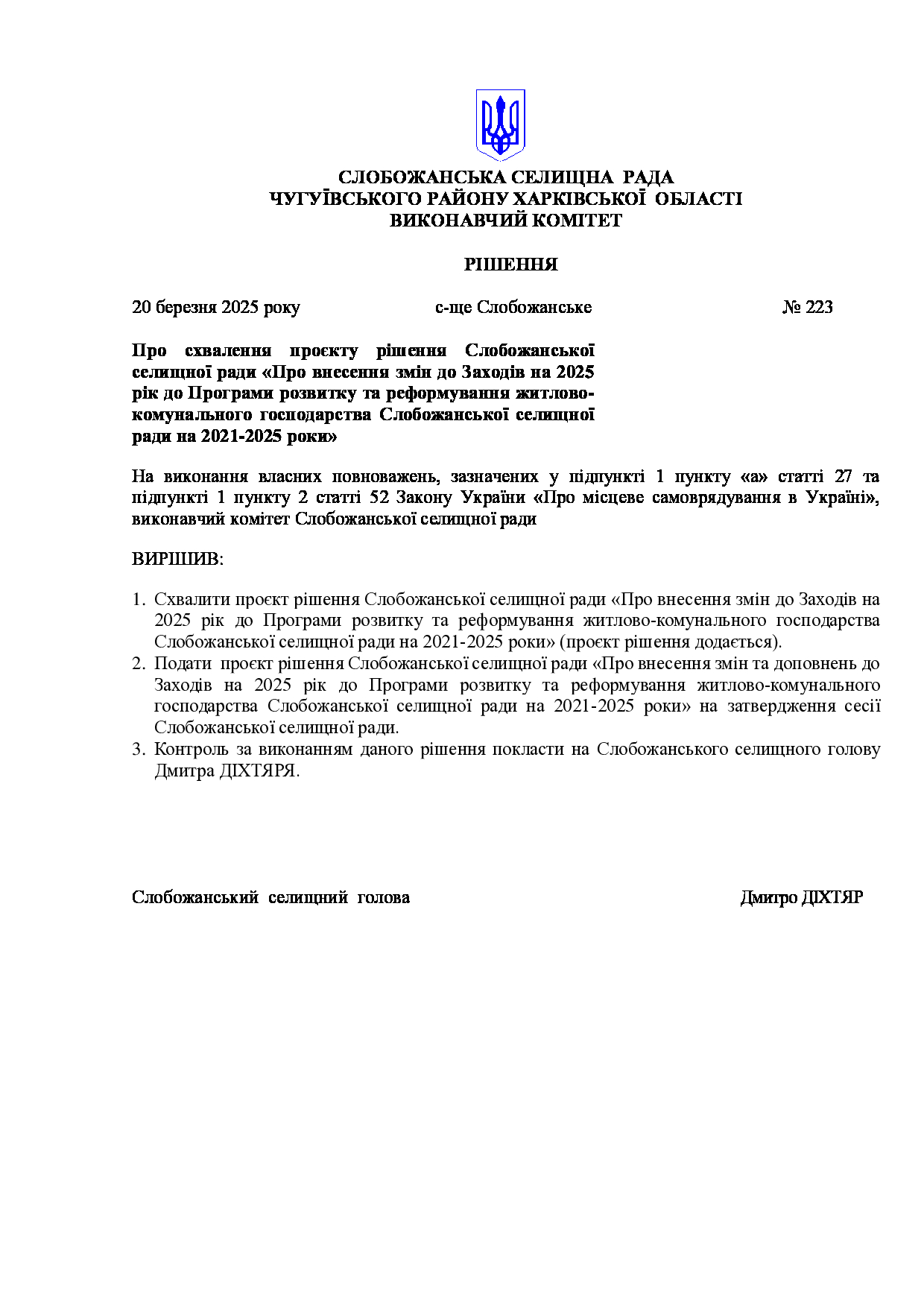 СЛОБОЖАНСЬКА СЕЛИЩНА РАДА
ЧУГУЇВСЬКОГО РАЙОНУ ХАРКІВСЬКОЇ ОБЛАСТІ
ВИКОНАВЧИЙ КОМІТЕТ

РІШЕННЯ

20 березня 2025 року с-ще Слобожанське № 223

Про схвалення проєкту рішення Слобожанської селищної ради «Про внесення змін до Заходів на 2025 рік до Програми розвитку та реформування житлово-комунального господарства Слобожанської селищної ради на 2021-2025 роки»

На виконання власних повноважень, зазначених у підпункті 1 пункту «а» статті 27 та підпункті 1 пункту 2 статті 52 Закону України «Про місцеве самоврядування в Україні», виконавчий комітет Слобожанської селищної ради

ВИРІШИВ:

1. Схвалити проєкт рішення Слобожанської селищної ради «Про внесення змін до Заходів на 2025 рік до Програми розвитку та реформування житлово-комунального господарства Слобожанської селищної ради на 2021-2025 роки» (проєкт рішення додається).
2. Подати проєкт рішення Слобожанської селищної ради «Про внесення змін та доповнень до Заходів на 2025 рік до Програми розвитку та реформування житлово-комунального господарства Слобожанської селищної ради на 2021-2025 роки» на затвердження сесії Слобожанської селищної ради.
3. Контроль за виконанням даного рішення покласти на Слобожанського селищного голову Дмитра ДІХТЯРЯ.

Слобожанський селищний голова Дмитро ДІХТЯР